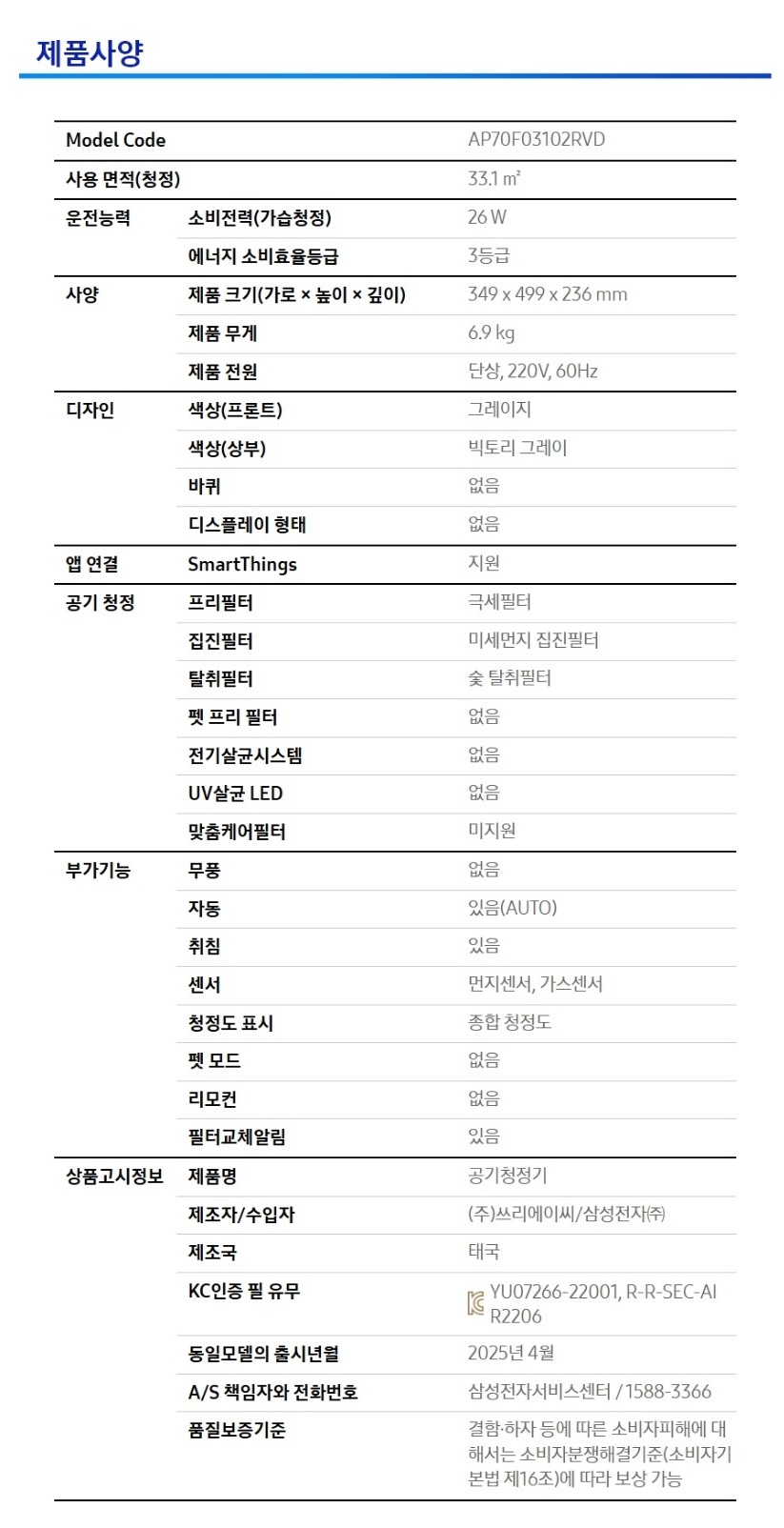 제품사양

| | | |
|---|---|---|
| Model Code | | AP70F03102RVD |
| 사용 면적(청정) | | 33.1 ㎡ |
| 운전능력 | 소비전력(가습청정) | 26 W |
| | 에너지 소비효율등급 | 3등급 |
| 사양 | 제품 크기(가로 × 높이 × 깊이) | 349 x 499 x 236 mm |
| | 제품 무게 | 6.9 kg |
| | 제품 전원 | 단상, 220V, 60Hz |
| 디자인 | 색상(프론트) | 그레이지 |
| | 색상(상부) | 빅토리 그레이 |
| | 바퀴 | 없음 |
| | 디스플레이 형태 | 없음 |
| 앱 연결 | SmartThings | 지원 |
| 공기 청정 | 프리필터 | 극세필터 |
| | 집진필터 | 미세먼지 집진필터 |
| | 탈취필터 | 숯 탈취필터 |
| | 펫 프리 필터 | 없음 |
| | 전기살균시스템 | 없음 |
| | UV살균 LED | 없음 |
| | 맞춤케어필터 | 미지원 |
| 부가기능 | 무풍 | 없음 |
| | 자동 | 있음(AUTO) |
| | 취침 | 있음 |
| | 센서 | 먼지센서, 가스센서 |
| | 청정도 표시 | 종합 청정도 |
| | 펫 모드 | 없음 |
| | 리모컨 | 없음 |
| | 필터교체알림 | 있음 |
| 상품고시정보 | 제품명 | 공기청정기 |
| | 제조자/수입자 | (주)쓰리에이씨/삼성전자㈜ |
| | 제조국 | 태국 |
| | KC인증 필 유무 | YU07266-22001, R-R-SEC-AI R2206 |
| | 동일모델의 출시년월 | 2025년 4월 |
| | A/S 책임자와 전화번호 | 삼성전자서비스센터 / 1588-3366 |
| | 품질보증기준 | 결함·하자 등에 따른 소비자피해에 대해서는 소비자분쟁해결기준(소비자기본법 제16조)에 따라 보상 가능 |